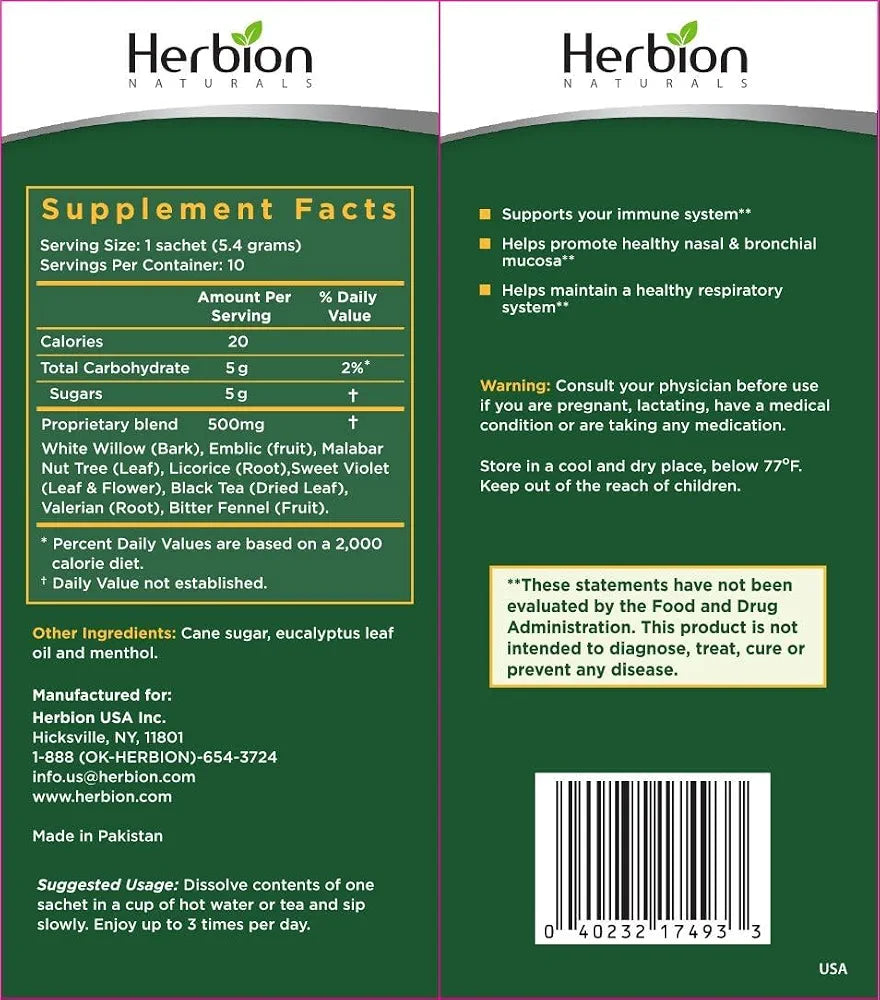 Herbion
NATURALS

Supplement Facts
Serving Size: 1 sachet (5.4 grams)
Servings Per Container: 10

| | Amount Per Serving | % Daily Value |
|---|---|---|
| Calories | 20 | |
| Total Carbohydrate | 5 g | 2%* |
| Sugars | 5 g | † |
| Proprietary blend | 500mg | † |

White Willow (Bark), Emblic (fruit), Malabar Nut Tree (Leaf), Licorice (Root),Sweet Violet (Leaf & Flower), Black Tea (Dried Leaf), Valerian (Root), Bitter Fennel (Fruit).

* Percent Daily Values are based on a 2,000 calorie diet.
† Daily Value not established.

Other Ingredients: Cane sugar, eucalyptus leaf oil and menthol.

Manufactured for:
Herbion USA Inc.
Hicksville, NY, 11801
1-888 (OK-HERBION)-654-3724
info.us@herbion.com
www.herbion.com

Made in Pakistan

Suggested Usage: Dissolve contents of one sachet in a cup of hot water or tea and sip slowly. Enjoy up to 3 times per day.

Herbion
NATURALS

Supports your immune system**

Helps promote healthy nasal & bronchial mucosa**

Helps maintain a healthy respiratory system**

Warning: Consult your physician before use if you are pregnant, lactating, have a medical condition or are taking any medication.

Store in a cool and dry place, below 77°F. Keep out of the reach of children.

**These statements have not been evaluated by the Food and Drug Administration. This product is not intended to diagnose, treat, cure or prevent any disease.

0 40232 17493 3

USA